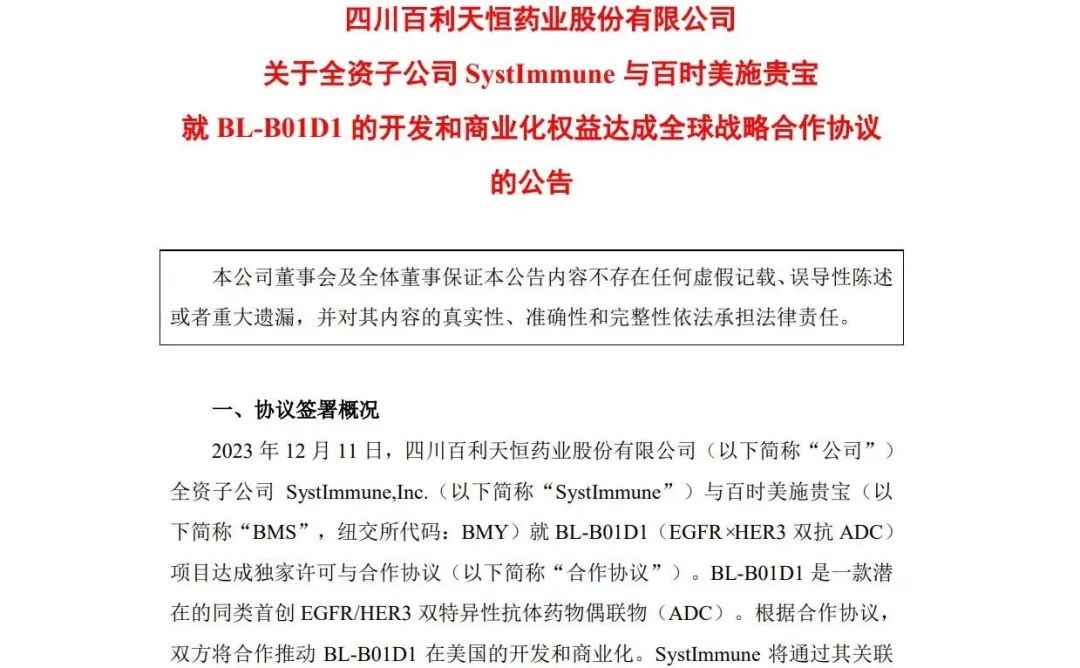 四川百利天恒药业股份有限公司
关于全资子公司SystImmune与百时美施贵宝
就BL-B01D1的开发和商业化权益达成全球战略合作协议
的公告

本公司董事会及全体董事保证本公告内容不存在任何虚假记载、误导性陈述或者重大遗漏，并对其内容的真实性、准确性和完整性依法承担法律责任。

一、协议签署概况

2023年12月11日，四川百利天恒药业股份有限公司（以下简称“公司”）全资子公司SystImmune,Inc.（以下简称“SystImmune”）与百时美施贵宝（以下简称“BMS”，纽交所代码：BMY）就BL-B01D1（EGFR×HER3双抗ADC）项目达成独家许可与合作协议（以下简称“合作协议”）。BL-B01D1是一款潜在的同类首创EGFR/HER3双特异性抗体药物偶联物（ADC）。根据合作协议，双方将合作推动BL-B01D1在美国的开发和商业化。SystImmune将通过其关联